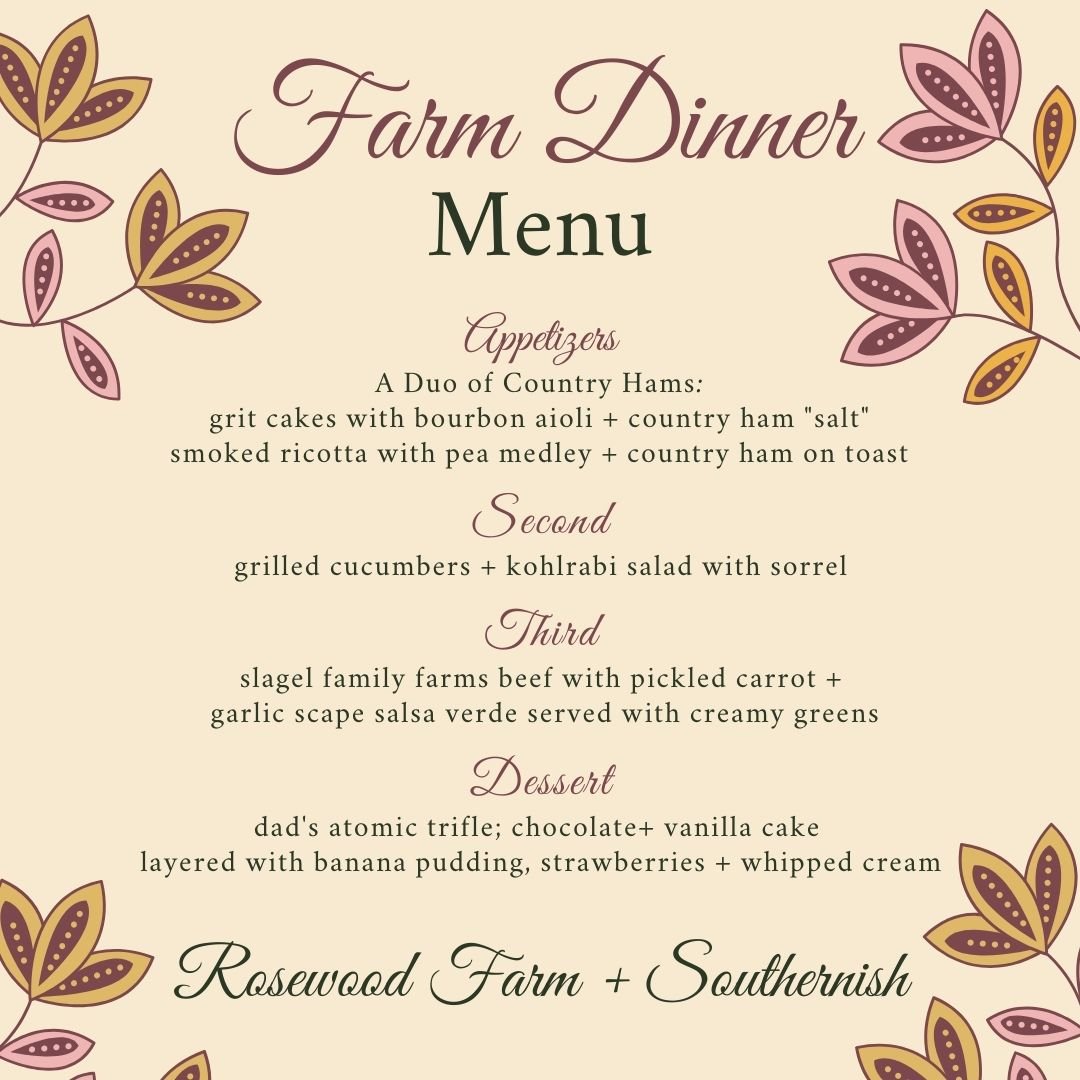 Farm Dinner
Menu

Appetizers
A Duo of Country Hams:
grit cakes with bourbon aioli + country ham "salt"
smoked ricotta with pea medley + country ham on toast

Second
grilled cucumbers + kohlrabi salad with sorrel

Third
slagel family farms beef with pickled carrot + garlic scape salsa verde served with creamy greens

Dessert
dad's atomic trifle; chocolate+ vanilla cake layered with banana pudding, strawberries + whipped cream

Rosewood Farm + Southernish